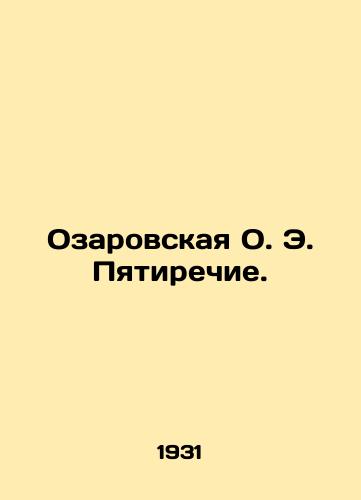 Озаровская О. Э. Пятиречие.

1931